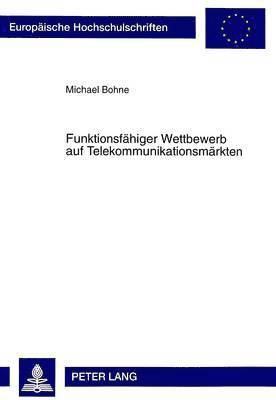 Europäische Hochschulschriften

Michael Bohne

Funktionsfähiger Wettbewerb auf Telekommunikationsmärkten

PETER LANG